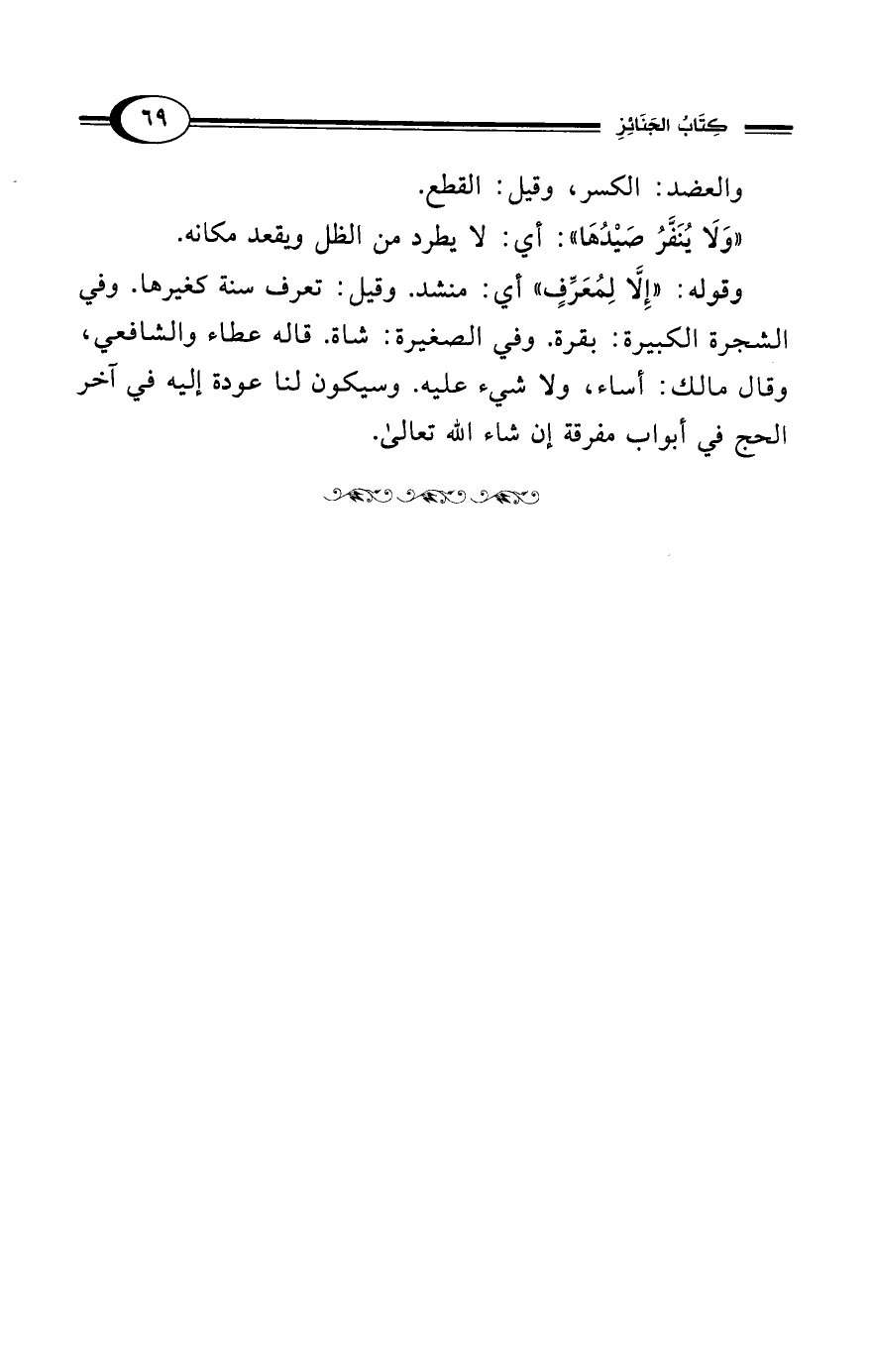 كِتَابُ الجَنَائِزِ

٦٩

والعضد: الكسر، وقيل: القطع.

«وَلَا يُنَفَّرُ صَيْدُهَا»: أي: لا يطرد من الظل ويقعد مكانه.

وقوله: «إِلَّا لِمُعَرِّفٍ» أي: منشد. وقيل: تعرف سنة كغيرها. وفي الشجرة الكبيرة: بقرة. وفي الصغيرة: شاة. قاله عطاء والشافعي، وقال مالك: أساء، ولا شيء عليه. وسيكون لنا عودة إليه في آخر الحج في أبواب مفرقة إن شاء الله تعالىٰ.